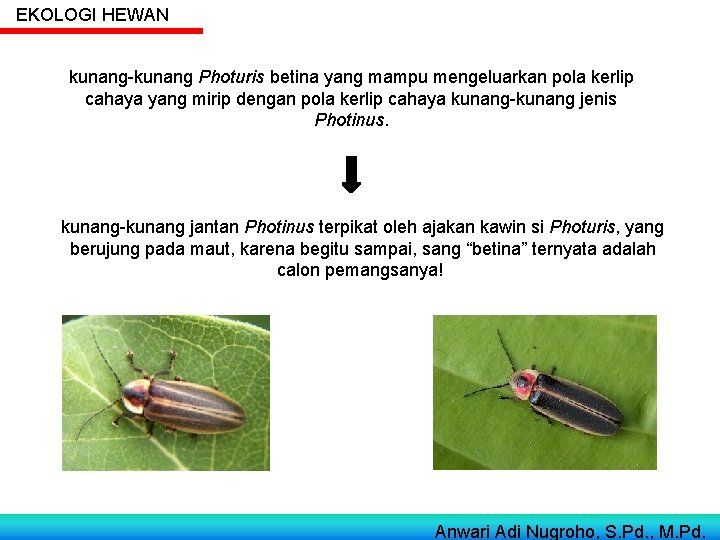 EKOLOGI HEWAN

kunang-kunang Photuris betina yang mampu mengeluarkan pola kerlip cahaya yang mirip dengan pola kerlip cahaya kunang-kunang jenis Photinus.

kunang-kunang jantan Photinus terpikat oleh ajakan kawin si Photuris, yang berujung pada maut, karena begitu sampai, sang “betina” ternyata adalah calon pemangsanya!

Anwari Adi Nugroho, S.Pd., M.Pd.